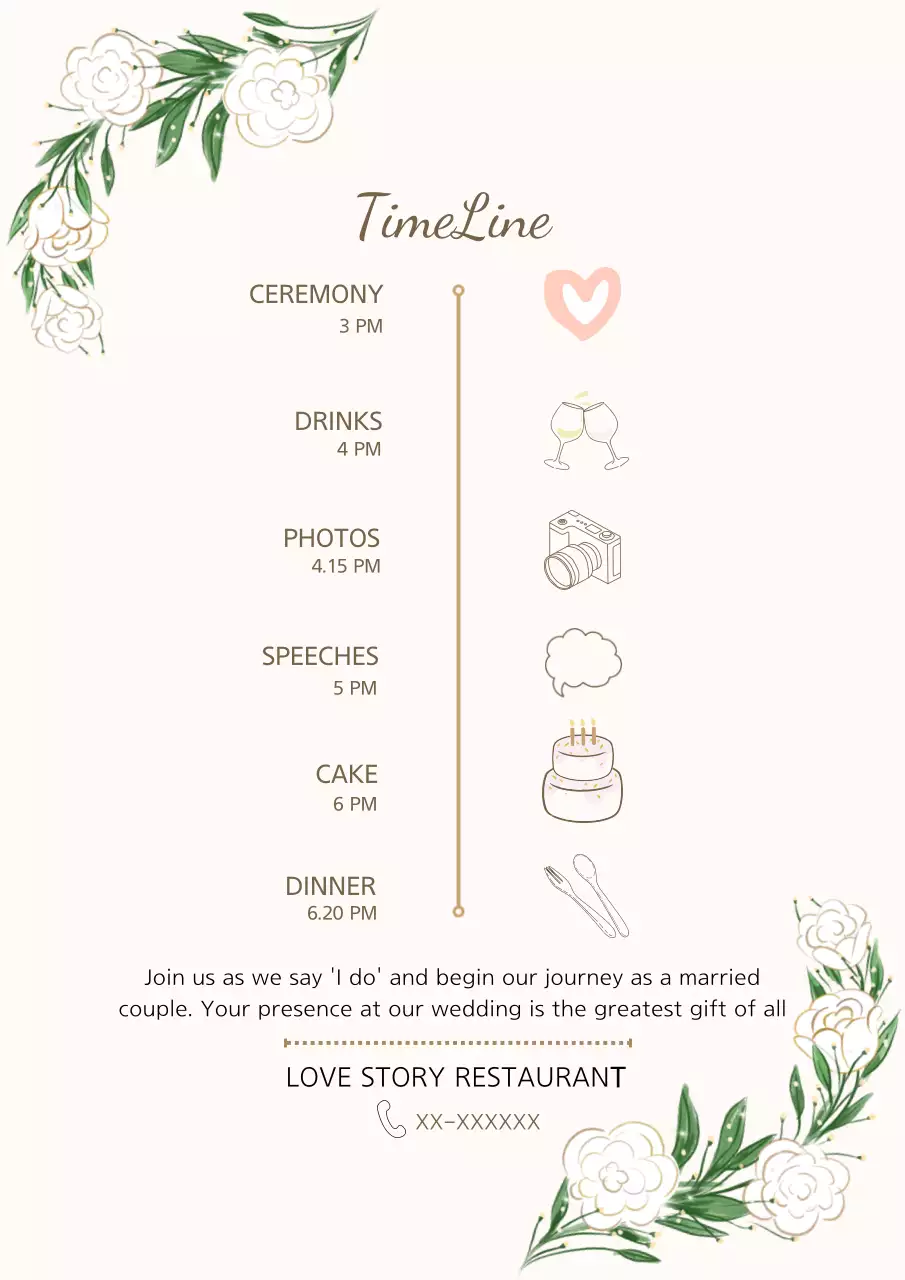 TimeLine

CEREMONY
3 PM

DRINKS
4 PM

PHOTOS
4.15 PM

SPEECHES
5 PM

CAKE
6 PM

DINNER
6.20 PM

Join us as we say 'I do' and begin our journey as a married couple. Your presence at our wedding is the greatest gift of all

LOVE STORY RESTAURANT

XX-XXXXXX